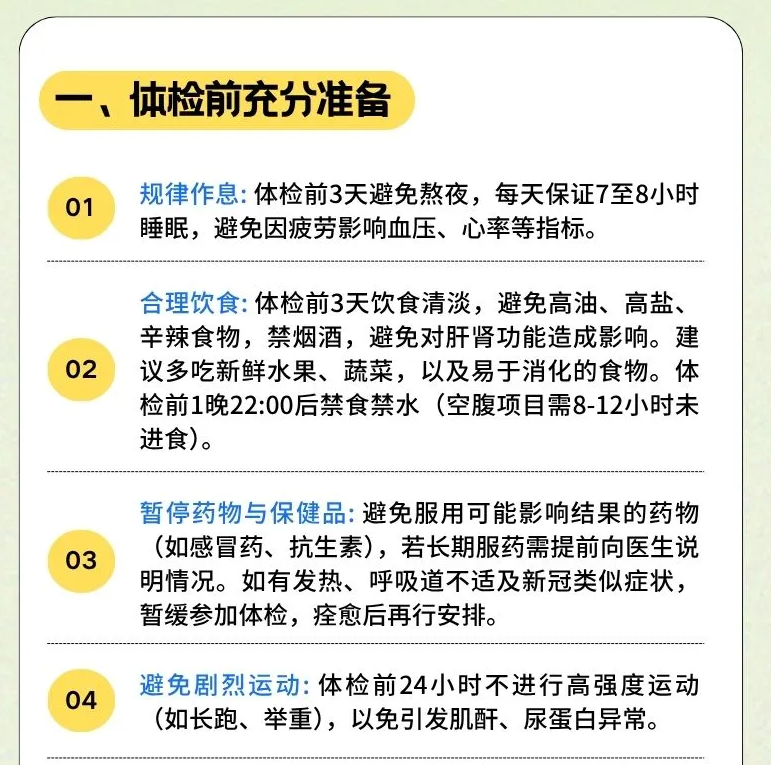 一、体检前充分准备

01 规律作息: 体检前3天避免熬夜，每天保证7至8小时睡眠，避免因疲劳影响血压、心率等指标。

02 合理饮食: 体检前3天饮食清淡，避免高油、高盐、辛辣食物，禁烟酒，避免对肝肾功能造成影响。建议多吃新鲜水果、蔬菜，以及易于消化的食物。体检前1晚22:00后禁食禁水（空腹项目需8-12小时未进食）。

03 暂停药物与保健品: 避免服用可能影响结果的药物（如感冒药、抗生素），若长期服药需提前向医生说明情况。如有发热、呼吸道不适及新冠类似症状，暂缓参加体检，痊愈后再行安排。

04 避免剧烈运动: 体检前24小时不进行高强度运动（如长跑、举重），以免引发肌酐、尿蛋白异常。